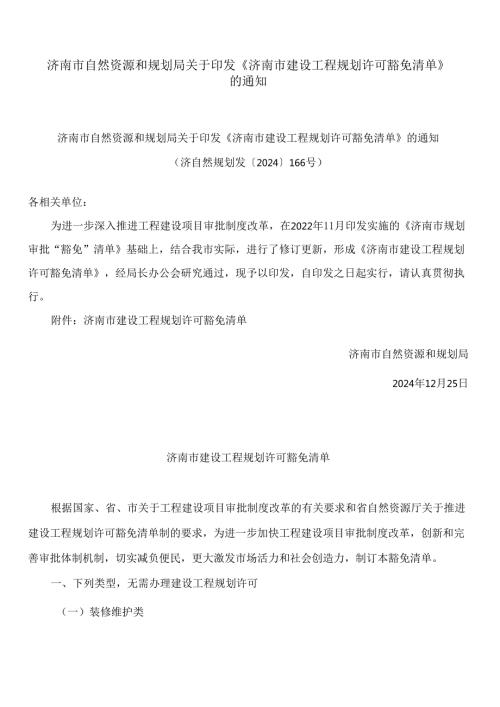 济南市自然资源和规划局关于印发《济南市建设工程规划许可豁免清单》的通知

济南市自然资源和规划局关于印发《济南市建设工程规划许可豁免清单》的通知

（济自然规划发〔2024〕166号）

各相关单位：

为进一步深入推进工程建设项目审批制度改革，在2022年11月印发实施的《济南市规划审批“豁免”清单》基础上，结合我市实际，进行了修订更新，形成《济南市建设工程规划许可豁免清单》，经局长办公会研究通过，现予以印发，自印发之日起实行，请认真贯彻执行。

附件：济南市建设工程规划许可豁免清单

济南市自然资源和规划局

2024年12月25日

济南市建设工程规划许可豁免清单

根据国家、省、市关于工程建设项目审批制度改革的有关要求和省自然资源厅关于推进建设工程规划许可豁免清单制的要求，为进一步加快工程建设项目审批制度改革，创新和完善审批体制机制，切实减负便民，更大激发市场活力和社会创造力，制订本豁免清单。

一、下列类型，无需办理建设工程规划许可

（一）装修维护类